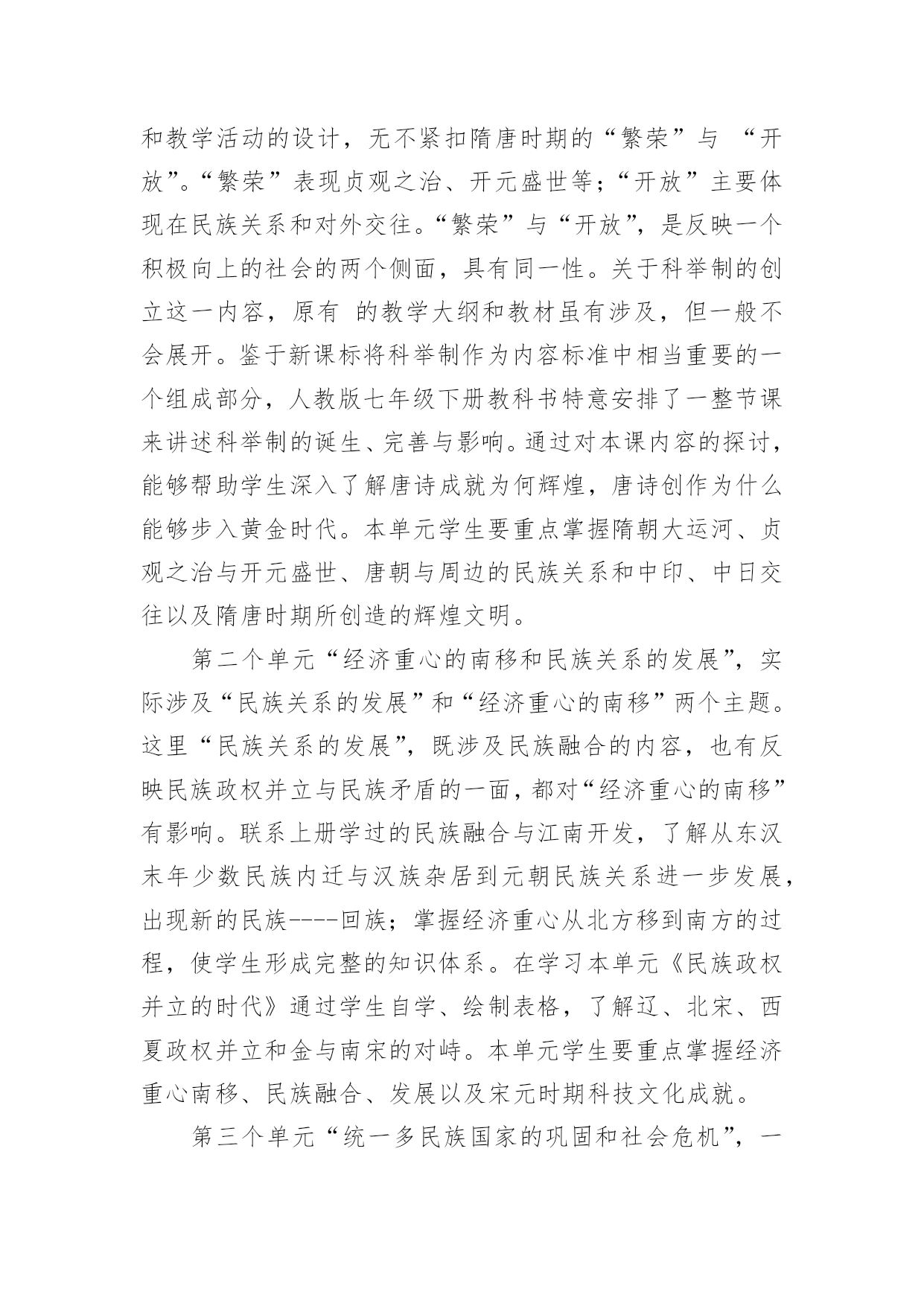 和教学活动的设计，无不紧扣隋唐时期的“繁荣”与 “开放”。“繁荣”表现贞观之治、开元盛世等；“开放”主要体现在民族关系和对外交往。“繁荣”与“开放”，是反映一个积极向上的社会的两个侧面，具有同一性。关于科举制的创立这一内容，原有 的教学大纲和教材虽有涉及，但一般不会展开。鉴于新课标将科举制作为内容标准中相当重要的一个组成部分，人教版七年级下册教科书特意安排了一整节课来讲述科举制的诞生、完善与影响。通过对本课内容的探讨，能够帮助学生深入了解唐诗成就为何辉煌，唐诗创作为什么能够步入黄金时代。本单元学生要重点掌握隋朝大运河、贞观之治与开元盛世、唐朝与周边的民族关系和中印、中日交往以及隋唐时期所创造的辉煌文明。

第二个单元“经济重心的南移和民族关系的发展”，实际涉及“民族关系的发展”和“经济重心的南移”两个主题。这里“民族关系的发展”，既涉及民族融合的内容，也有反映民族政权并立与民族矛盾的一面，都对“经济重心的南移”有影响。联系上册学过的民族融合与江南开发，了解从东汉末年少数民族内迁与汉族杂居到元朝民族关系进一步发展，出现新的民族----回族；掌握经济重心从北方移到南方的过程，使学生形成完整的知识体系。在学习本单元《民族政权并立的时代》通过学生自学、绘制表格，了解辽、北宋、西夏政权并立和金与南宋的对峙。本单元学生要重点掌握经济重心南移、民族融合、发展以及宋元时期科技文化成就。

第三个单元“统一多民族国家的巩固和社会危机”，一